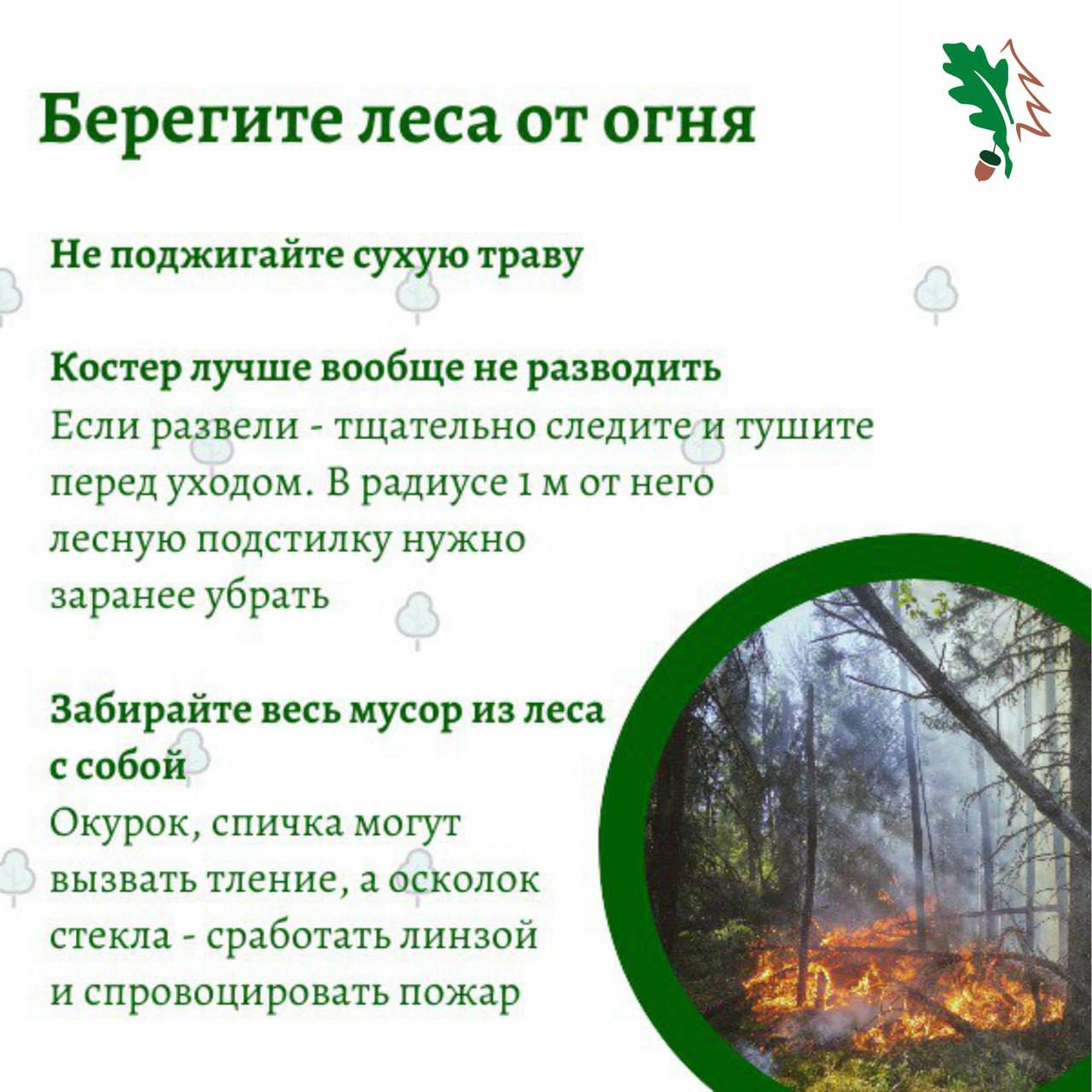 Берегите леса от огня

Не поджигайте сухую траву

Костер лучше вообще не разводить

Если развели - тщательно следите и тушите перед уходом. В радиусе 1 м от него лесную подстилку нужно заранее убрать

Забирайте весь мусор из леса с собой

Окурок, спичка могут вызвать тление, а осколок стекла - сработать линзой и спровоцировать пожар